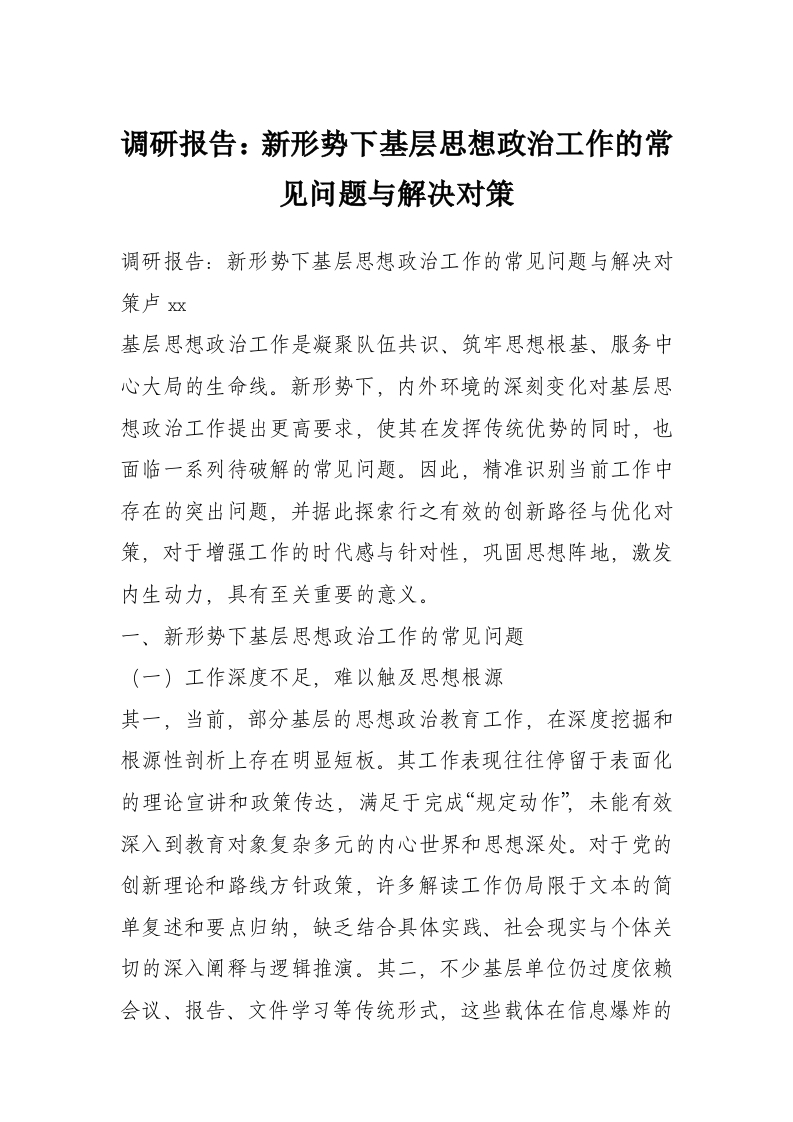 调研报告：新形势下基层思想政治工作的常见问题与解决对策

调研报告：新形势下基层思想政治工作的常见问题与解决对策卢 xx

基层思想政治工作是凝聚队伍共识、筑牢思想根基、服务中心大局的生命线。新形势下，内外环境的深刻变化对基层思想政治工作提出更高要求，使其在发挥传统优势的同时，也面临一系列待破解的常见问题。因此，精准识别当前工作中存在的突出问题，并据此探索行之有效的创新路径与优化对策，对于增强工作的时代感与针对性，巩固思想阵地，激发内生动力，具有至关重要的意义。

一、新形势下基层思想政治工作的常见问题

（一）工作深度不足，难以触及思想根源

其一，当前，部分基层的思想政治教育工作，在深度挖掘和根源性剖析上存在明显短板。其工作表现往往停留于表面化的理论宣讲和政策传达，满足于完成“规定动作”，未能有效深入到教育对象复杂多元的内心世界和思想深处。对于党的创新理论和路线方针政策，许多解读工作仍局限于文本的简单复述和要点归纳，缺乏结合具体实践、社会现实与个体关切的深入阐释与逻辑推演。其二，不少基层单位仍过度依赖会议、报告、文件学习等传统形式，这些载体在信息爆炸的